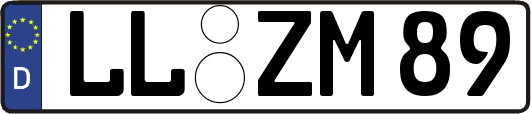 D
LL ZM 89